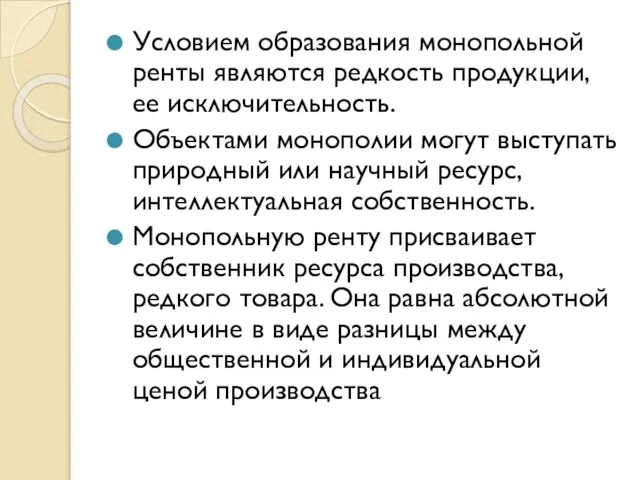 Условием образования монопольной ренты являются редкость продукции, ее исключительность.

Объектами монополии могут выступать природный или научный ресурс, интеллектуальная собственность.

Монопольную ренту присваивает собственник ресурса производства, редкого товара. Она равна абсолютной величине в виде разницы между общественной и индивидуальной ценой производства